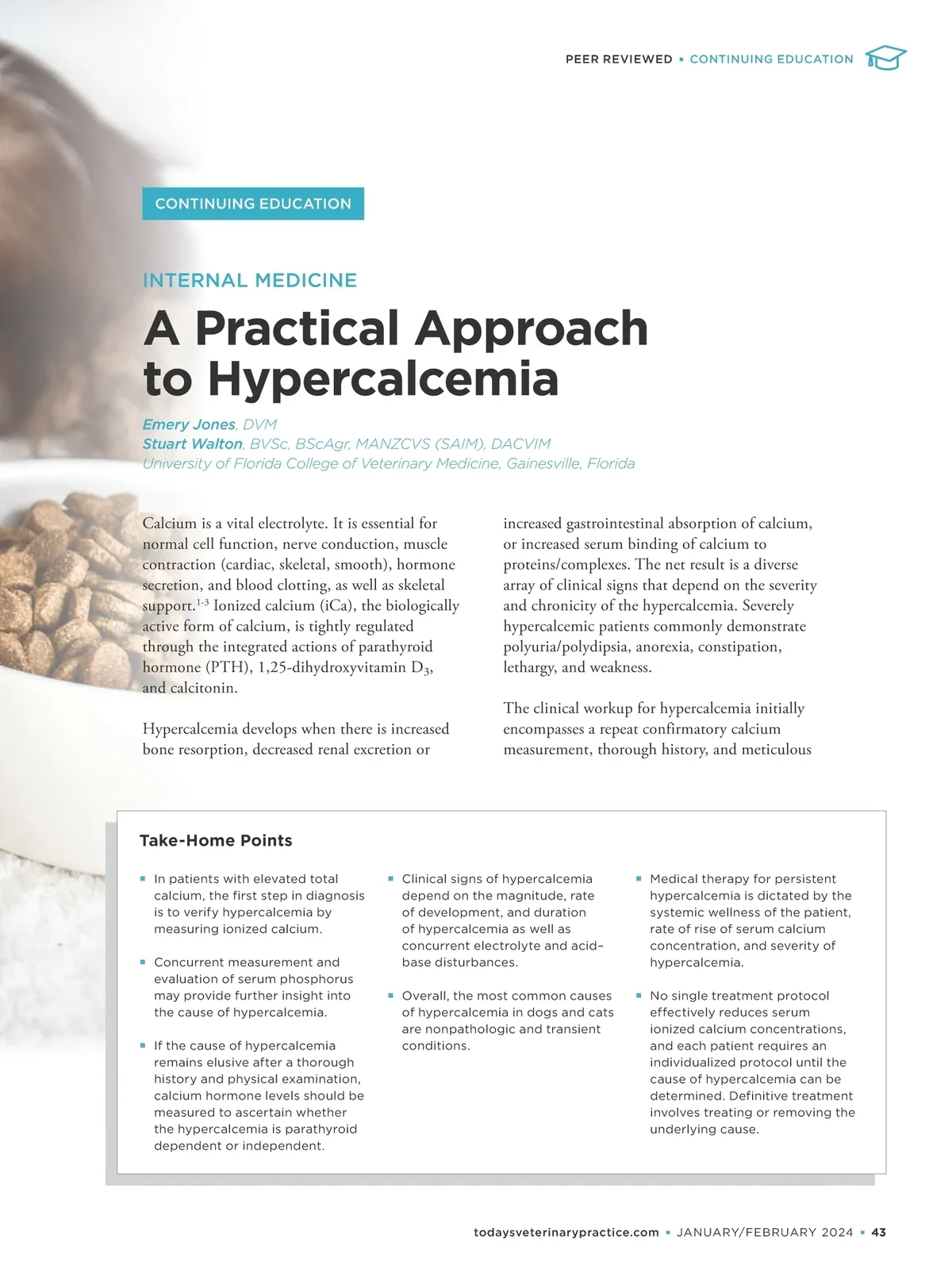 PEER REVIEWED ▪ CONTINUING EDUCATION

CONTINUING EDUCATION

INTERNAL MEDICINE

A Practical Approach to Hypercalcemia

Emery Jones, DVM
Stuart Walton, BVSc, BScAgr, MANZCVS (SAIM), DACVIM
University of Florida College of Veterinary Medicine, Gainesville, Florida

Calcium is a vital electrolyte. It is essential for normal cell function, nerve conduction, muscle contraction (cardiac, skeletal, smooth), hormone secretion, and blood clotting, as well as skeletal support.$^{1-3}$ Ionized calcium (iCa), the biologically active form of calcium, is tightly regulated through the integrated actions of parathyroid hormone (PTH), 1,25-dihydroxyvitamin $D_3$, and calcitonin.

Hypercalcemia develops when there is increased bone resorption, decreased renal excretion or increased gastrointestinal absorption of calcium, or increased serum binding of calcium to proteins/complexes. The net result is a diverse array of clinical signs that depend on the severity and chronicity of the hypercalcemia. Severely hypercalcemic patients commonly demonstrate polyuria/polydipsia, anorexia, constipation, lethargy, and weakness.

The clinical workup for hypercalcemia initially encompasses a repeat confirmatory calcium measurement, thorough history, and meticulous

Take-Home Points

▪ In patients with elevated total calcium, the first step in diagnosis is to verify hypercalcemia by measuring ionized calcium.

▪ Concurrent measurement and evaluation of serum phosphorus may provide further insight into the cause of hypercalcemia.

▪ If the cause of hypercalcemia remains elusive after a thorough history and physical examination, calcium hormone levels should be measured to ascertain whether the hypercalcemia is parathyroid dependent or independent.

▪ Clinical signs of hypercalcemia depend on the magnitude, rate of development, and duration of hypercalcemia as well as concurrent electrolyte and acid–base disturbances.

▪ Overall, the most common causes of hypercalcemia in dogs and cats are nonpathologic and transient conditions.

▪ Medical therapy for persistent hypercalcemia is dictated by the systemic wellness of the patient, rate of rise of serum calcium concentration, and severity of hypercalcemia.

▪ No single treatment protocol effectively reduces serum ionized calcium concentrations, and each patient requires an individualized protocol until the cause of hypercalcemia can be determined. Definitive treatment involves treating or removing the underlying cause.

todaysveterinarypractice.com ▪ JANUARY/FEBRUARY 2024 ▪ 43